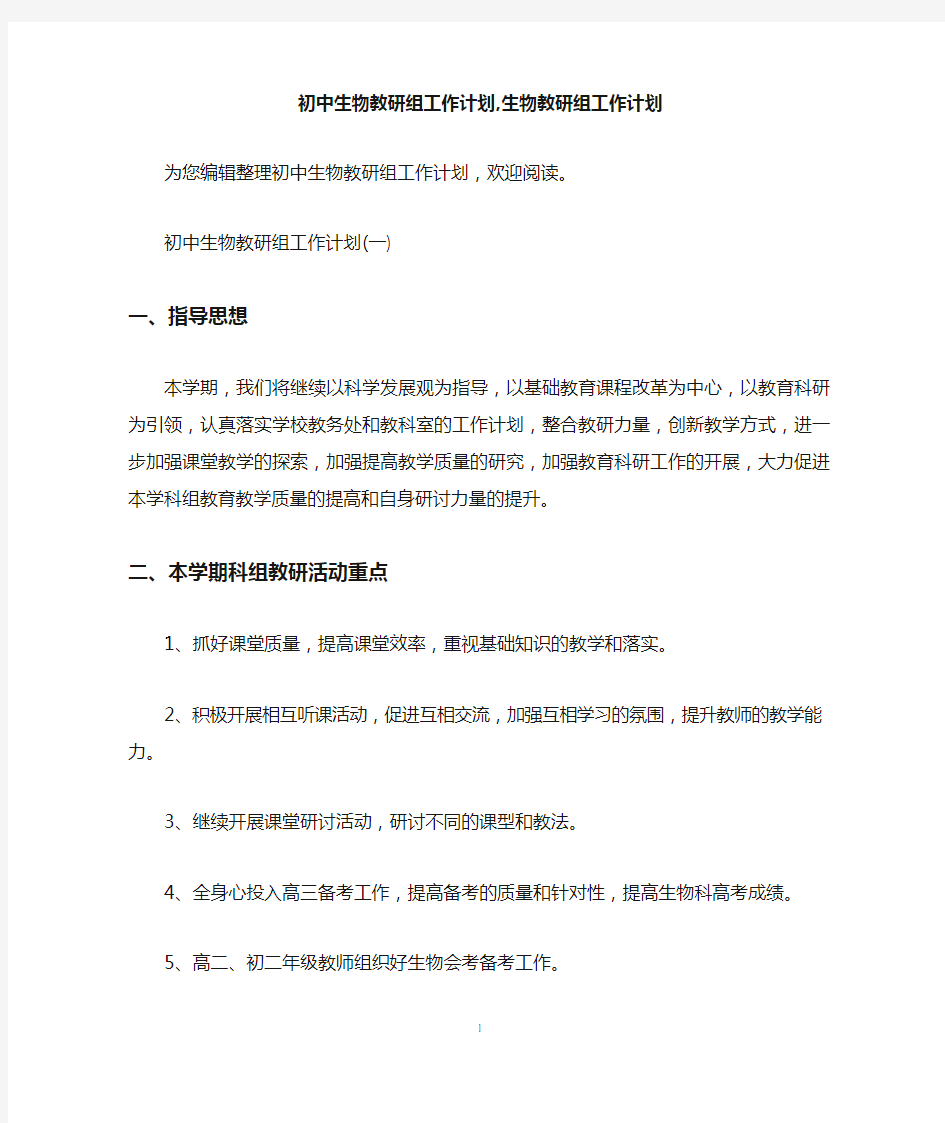 初中生物教研组工作计划,生物教研组工作计划

为您编辑整理初中生物教研组工作计划，欢迎阅读。

初中生物教研组工作计划(一)

一、指导思想

本学期，我们将继续以科学发展观为指导，以基础教育课程改革为中心，以教育科研为引领，认真落实学校教务处和教科室的工作计划，整合教研力量，创新教学方式，进一步加强课堂教学的探索，加强提高教学质量的研究，加强教育科研工作的开展，大力促进本学科组教育教学质量的提高和自身研讨力量的提升。

二、本学期科组教研活动重点

1、抓好课堂质量，提高课堂效率，重视基础知识的教学和落实。

2、积极开展相互听课活动，促进互相交流，加强互相学习的氛围，提升教师的教学能力。

3、继续开展课堂研讨活动，研讨不同的课型和教法。

4、全身心投入高三备考工作，提高备考的质量和针对性，提高生物科高考成绩。

5、高二、初二年级教师组织好生物会考备考工作。

1